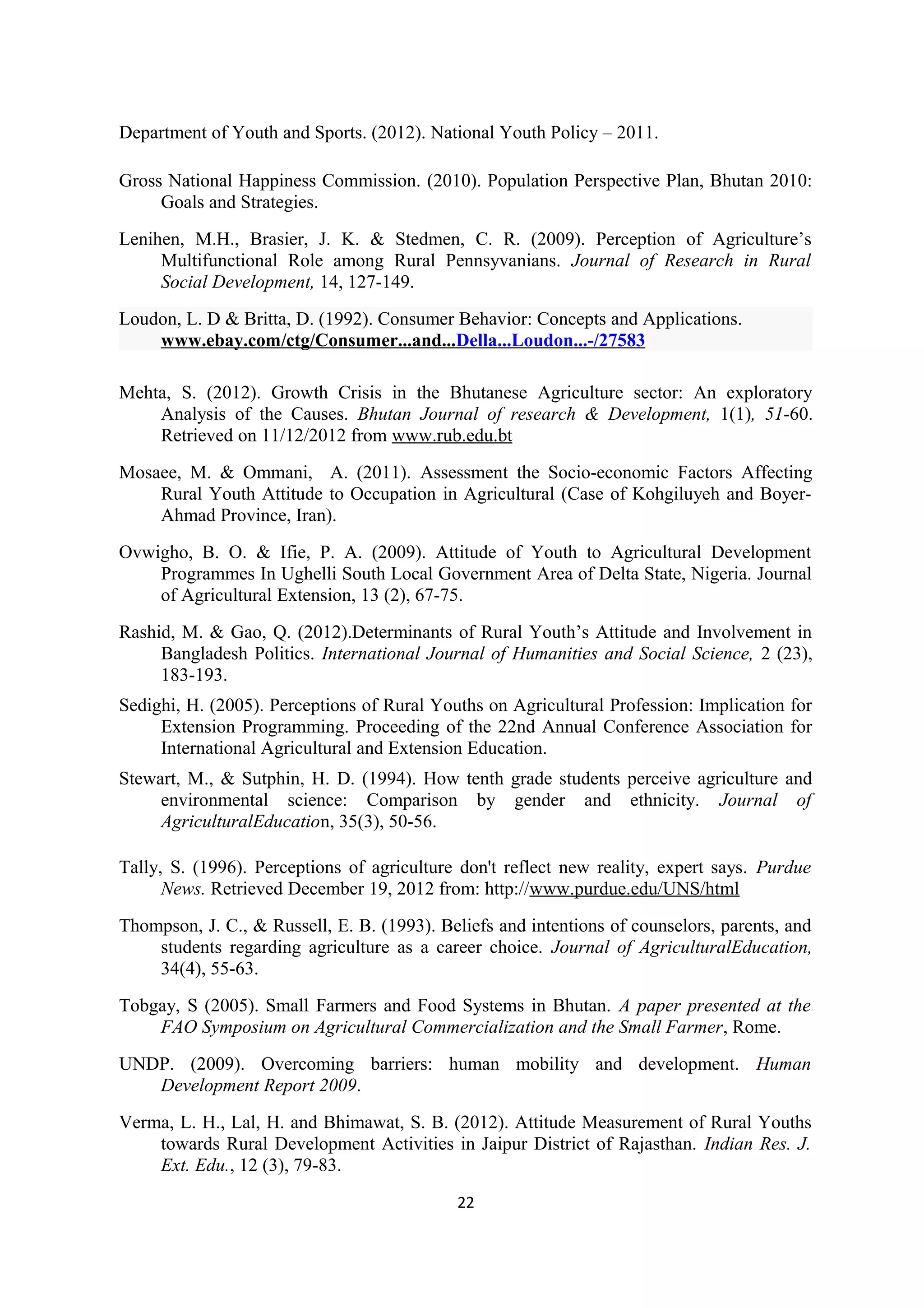 Department of Youth and Sports. (2012). National Youth Policy – 2011.

Gross National Happiness Commission. (2010). Population Perspective Plan, Bhutan 2010: Goals and Strategies.

Lenihen, M.H., Brasier, J. K. & Stedmen, C. R. (2009). Perception of Agriculture's Multifunctional Role among Rural Pennsyvanians. Journal of Research in Rural Social Development, 14, 127-149.

Loudon, L. D & Britta, D. (1992). Consumer Behavior: Concepts and Applications. www.ebay.com/ctg/Consumer...and...Della...Loudon...-/27583

Mehta, S. (2012). Growth Crisis in the Bhutanese Agriculture sector: An exploratory Analysis of the Causes. Bhutan Journal of research & Development, 1(1), 51-60. Retrieved on 11/12/2012 from www.rub.edu.bt

Mosaee, M. & Ommani, A. (2011). Assessment the Socio-economic Factors Affecting Rural Youth Attitude to Occupation in Agricultural (Case of Kohgiluyeh and Boyer-Ahmad Province, Iran).

Ovwigho, B. O. & Ifie, P. A. (2009). Attitude of Youth to Agricultural Development Programmes In Ughelli South Local Government Area of Delta State, Nigeria. Journal of Agricultural Extension, 13 (2), 67-75.

Rashid, M. & Gao, Q. (2012).Determinants of Rural Youth's Attitude and Involvement in Bangladesh Politics. International Journal of Humanities and Social Science, 2 (23), 183-193.

Sedighi, H. (2005). Perceptions of Rural Youths on Agricultural Profession: Implication for Extension Programming. Proceeding of the 22nd Annual Conference Association for International Agricultural and Extension Education.

Stewart, M., & Sutphin, H. D. (1994). How tenth grade students perceive agriculture and environmental science: Comparison by gender and ethnicity. Journal of AgriculturalEducation, 35(3), 50-56.

Tally, S. (1996). Perceptions of agriculture don't reflect new reality, expert says. Purdue News. Retrieved December 19, 2012 from: http://www.purdue.edu/UNS/html

Thompson, J. C., & Russell, E. B. (1993). Beliefs and intentions of counselors, parents, and students regarding agriculture as a career choice. Journal of AgriculturalEducation, 34(4), 55-63.

Tobgay, S (2005). Small Farmers and Food Systems in Bhutan. A paper presented at the FAO Symposium on Agricultural Commercialization and the Small Farmer, Rome.

UNDP. (2009). Overcoming barriers: human mobility and development. Human Development Report 2009.

Verma, L. H., Lal, H. and Bhimawat, S. B. (2012). Attitude Measurement of Rural Youths towards Rural Development Activities in Jaipur District of Rajasthan. Indian Res. J. Ext. Edu., 12 (3), 79-83.

22